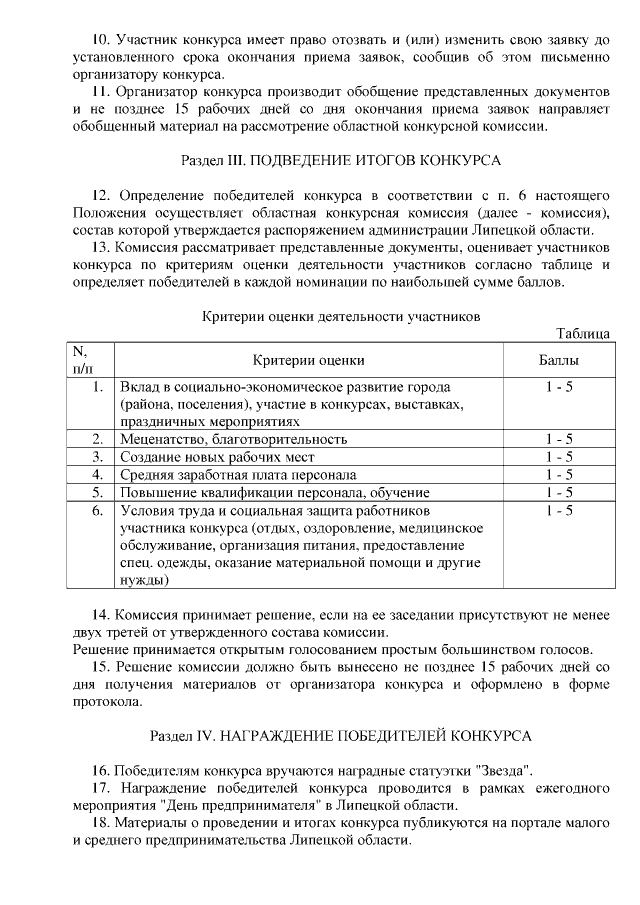 10. Участник конкурса имеет право отозвать и (или) изменить свою заявку до установленного срока окончания приема заявок, сообщив об этом письменно организатору конкурса.

11. Организатор конкурса производит обобщение представленных документов и не позднее 15 рабочих дней со дня окончания приема заявок направляет обобщенный материал на рассмотрение областной конкурсной комиссии.

Раздел III. ПОДВЕДЕНИЕ ИТОГОВ КОНКУРСА

12. Определение победителей конкурса в соответствии с п. 6 настоящего Положения осуществляет областная конкурсная комиссия (далее - комиссия), состав которой утверждается распоряжением администрации Липецкой области.

13. Комиссия рассматривает представленные документы, оценивает участников конкурса по критериям оценки деятельности участников согласно таблице и определяет победителей в каждой номинации по наибольшей сумме баллов.

Критерии оценки деятельности участников

Таблица

| N, п/п | Критерии оценки | Баллы |
|---|---|---|
| 1. | Вклад в социально-экономическое развитие города (района, поселения), участие в конкурсах, выставках, праздничных мероприятиях | 1 - 5 |
| 2. | Меценатство, благотворительность | 1 - 5 |
| 3. | Создание новых рабочих мест | 1 - 5 |
| 4. | Средняя заработная плата персонала | 1 - 5 |
| 5. | Повышение квалификации персонала, обучение | 1 - 5 |
| 6. | Условия труда и социальная защита работников участника конкурса (отдых, оздоровление, медицинское обслуживание, организация питания, предоставление спец. одежды, оказание материальной помощи и другие нужды) | 1 - 5 |

14. Комиссия принимает решение, если на ее заседании присутствуют не менее двух третей от утвержденного состава комиссии.
Решение принимается открытым голосованием простым большинством голосов.

15. Решение комиссии должно быть вынесено не позднее 15 рабочих дней со дня получения материалов от организатора конкурса и оформлено в форме протокола.

Раздел IV. НАГРАЖДЕНИЕ ПОБЕДИТЕЛЕЙ КОНКУРСА

16. Победителям конкурса вручаются наградные статуэтки "Звезда".

17. Награждение победителей конкурса проводится в рамках ежегодного мероприятия "День предпринимателя" в Липецкой области.

18. Материалы о проведении и итогах конкурса публикуются на портале малого и среднего предпринимательства Липецкой области.